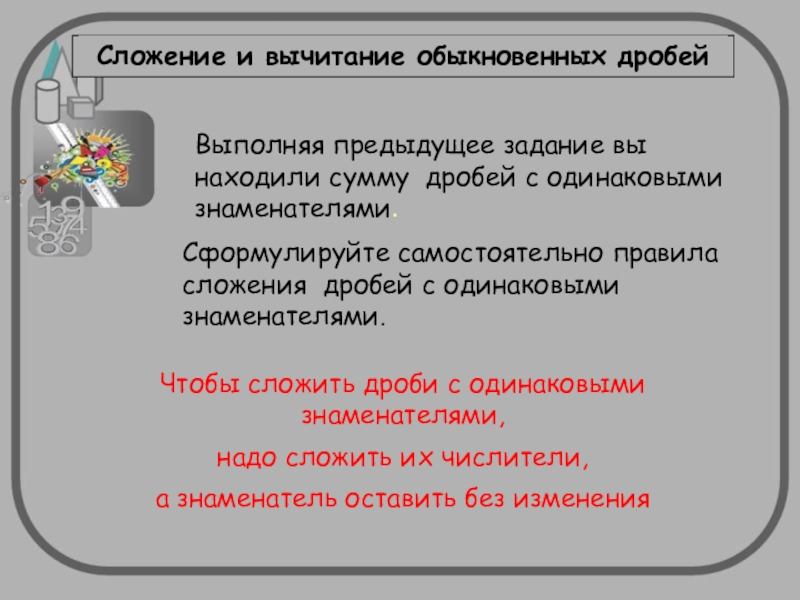 Сложение и вычитание обыкновенных дробей

Выполняя предыдущее задание вы находили сумму дробей с одинаковыми знаменателями.

Сформулируйте самостоятельно правила сложения дробей с одинаковыми знаменателями.

Чтобы сложить дроби с одинаковыми знаменателями,
надо сложить их числители,
а знаменатель оставить без изменения